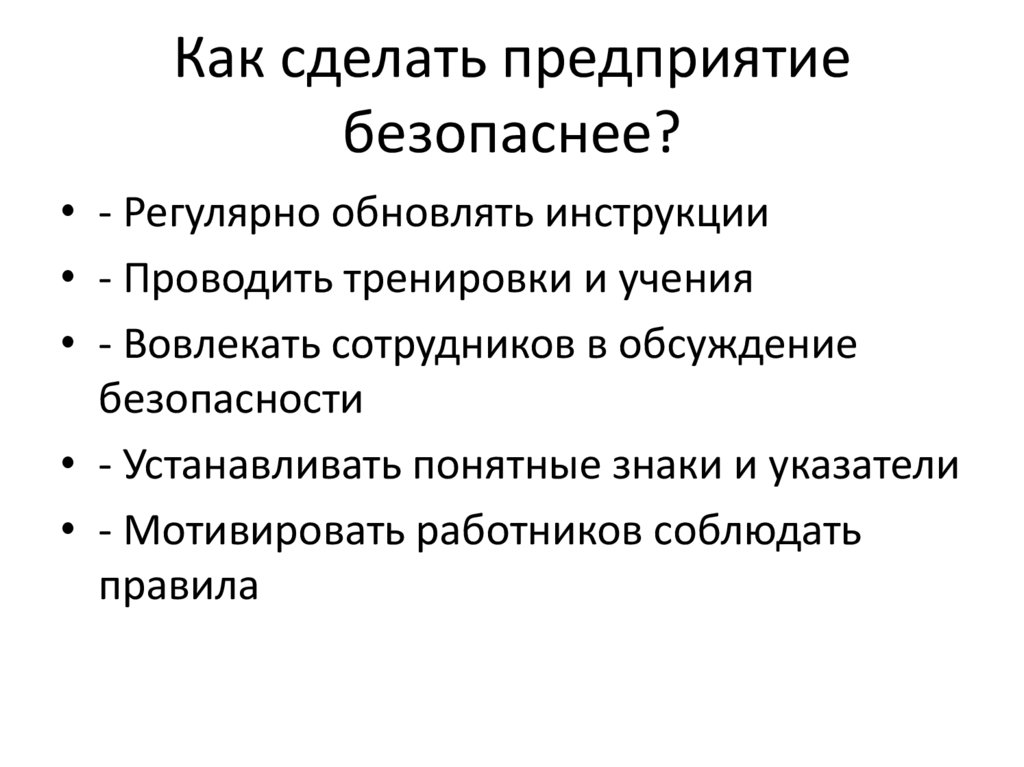 Как сделать предприятие безопаснее?

• - Регулярно обновлять инструкции
• - Проводить тренировки и учения
• - Вовлекать сотрудников в обсуждение безопасности
• - Устанавливать понятные знаки и указатели
• - Мотивировать работников соблюдать правила